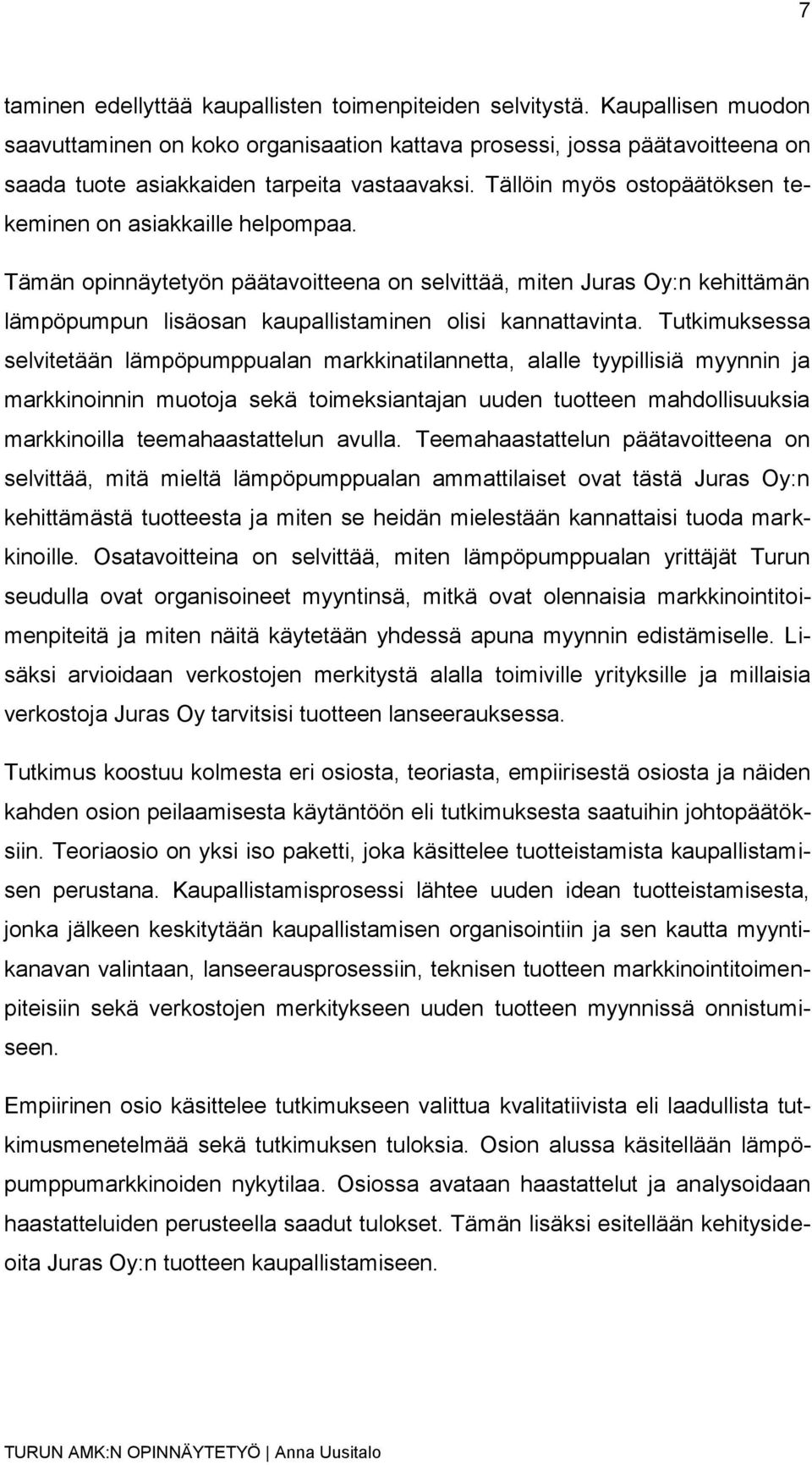 7

taminen edellyttää kaupallisten toimenpiteiden selvitystä. Kaupallisen muodon saavuttaminen on koko organisaation kattava prosessi, jossa päätavoitteena on saada tuote asiakkaiden tarpeita vastaavaksi. Tällöin myös ostopäätöksen tekeminen on asiakkaille helpompaa.

Tämän opinnäytetyön päätavoitteena on selvittää, miten Juras Oy:n kehittämän lämpöpumpun lisäosan kaupallistaminen olisi kannattavinta. Tutkimuksessa selvitetään lämpöpumppualan markkinatilannetta, alalle tyypillisiä myynnin ja markkinoinnin muotoja sekä toimeksiantajan uuden tuotteen mahdollisuuksia markkinoilla teemahaastattelun avulla. Teemahaastattelun päätavoitteena on selvittää, mitä mieltä lämpöpumppualan ammattilaiset ovat tästä Juras Oy:n kehittämästä tuotteesta ja miten se heidän mielestään kannattaisi tuoda markkinoille. Osatavoitteina on selvittää, miten lämpöpumppualan yrittäjät Turun seudulla ovat organisoineet myyntinsä, mitkä ovat olennaisia markkinointitoimenpiteitä ja miten näitä käytetään yhdessä apuna myynnin edistämiselle. Lisäksi arvioidaan verkostojen merkitystä alalla toimiville yrityksille ja millaisia verkostoja Juras Oy tarvitsisi tuotteen lanseerauksessa.

Tutkimus koostuu kolmesta eri osiosta, teoriasta, empiirisestä osiosta ja näiden kahden osion peilaamisesta käytäntöön eli tutkimuksesta saatuihin johtopäätöksiin. Teoriaosio on yksi iso paketti, joka käsittelee tuotteistamista kaupallistamisen perustana. Kaupallistamisprosessi lähtee uuden idean tuotteistamisesta, jonka jälkeen keskitytään kaupallistamisen organisointiin ja sen kautta myyntikanavan valintaan, lanseerausprosessiin, teknisen tuotteen markkinointitoimenpiteisiin sekä verkostojen merkitykseen uuden tuotteen myynnissä onnistumiseen.

Empiirinen osio käsittelee tutkimukseen valittua kvalitatiivista eli laadullista tutkimusmenetelmää sekä tutkimuksen tuloksia. Osion alussa käsitellään lämpöpumppumarkkinoiden nykytilaa. Osiossa avataan haastattelut ja analysoidaan haastatteluiden perusteella saadut tulokset. Tämän lisäksi esitellään kehitysideoita Juras Oy:n tuotteen kaupallistamiseen.

TURUN AMK:N OPINNÄYTETYÖ | Anna Uusitalo